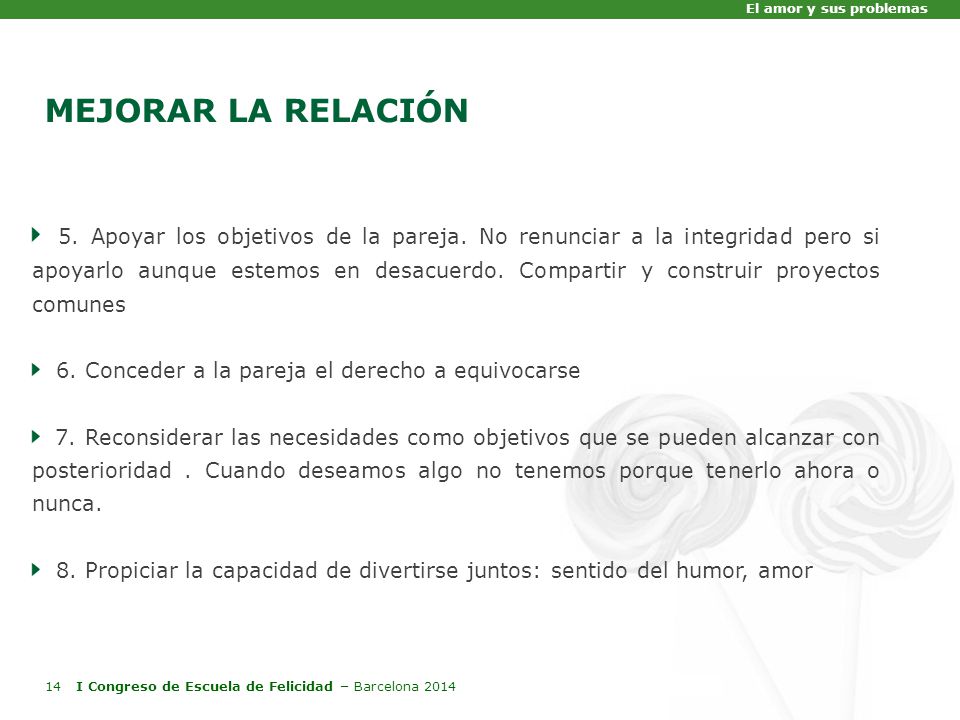 El amor y sus problemas

MEJORAR LA RELACIÓN

5. Apoyar los objetivos de la pareja. No renunciar a la integridad pero si apoyarlo aunque estemos en desacuerdo. Compartir y construir proyectos comunes

6. Conceder a la pareja el derecho a equivocarse

7. Reconsiderar las necesidades como objetivos que se pueden alcanzar con posterioridad . Cuando deseamos algo no tenemos porque tenerlo ahora o nunca.

8. Propiciar la capacidad de divertirse juntos: sentido del humor, amor

14 I Congreso de Escuela de Felicidad – Barcelona 2014